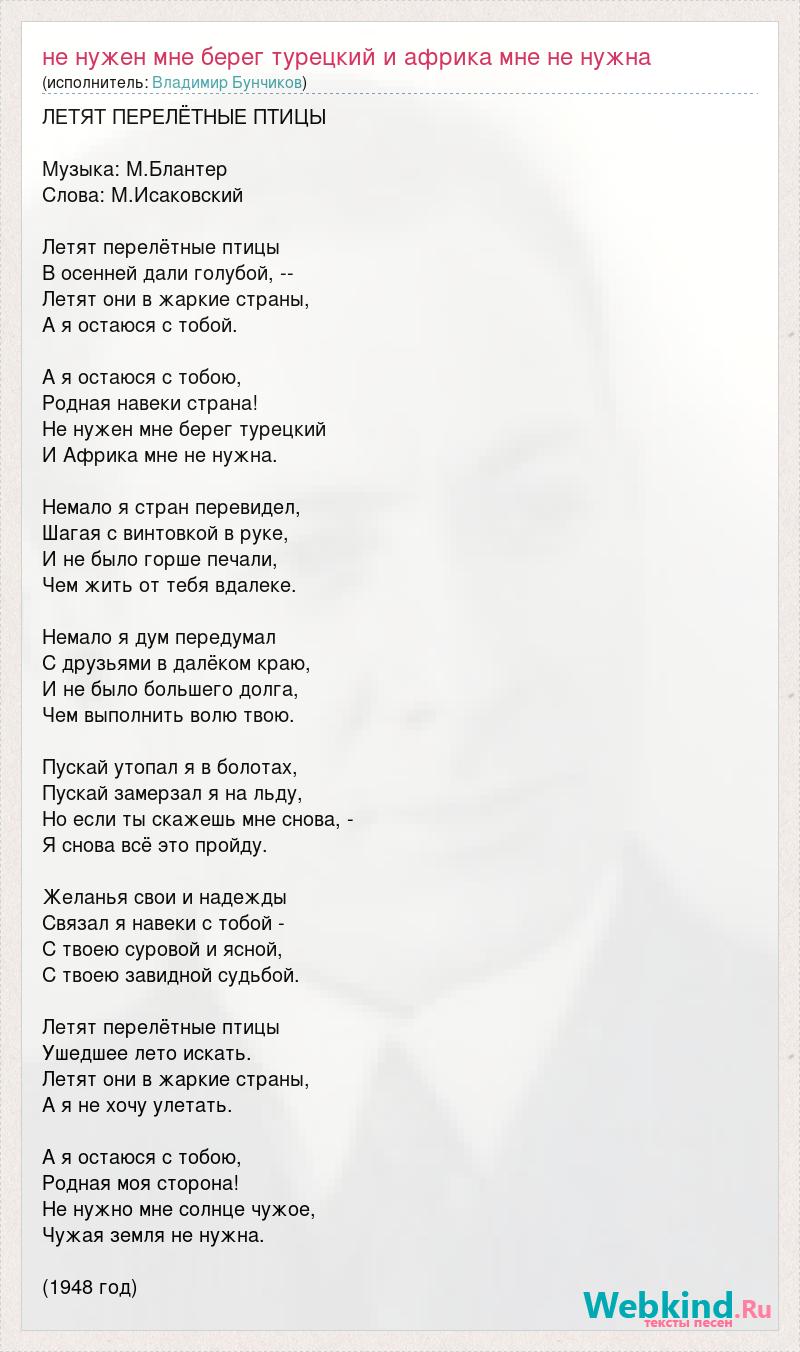 не нужен мне берег турецкий и африка мне не нужна
(исполнитель: Владимир Бунчиков)

ЛЕТЯТ ПЕРЕЛЁТНЫЕ ПТИЦЫ

Музыка: М.Блантер
Слова: М.Исаковский

Летят перелётные птицы
В осенней дали голубой, --
Летят они в жаркие страны,
А я остаюся с тобой.

А я остаюся с тобою,
Родная навеки страна!
Не нужен мне берег турецкий
И Африка мне не нужна.

Немало я стран перевидел,
Шагая с винтовкой в руке,
И не было горше печали,
Чем жить от тебя вдалеке.

Немало я дум передумал
С друзьями в далёком краю,
И не было большего долга,
Чем выполнить волю твою.

Пускай утопал я в болотах,
Пускай замерзал я на льду,
Но если ты скажешь мне снова, -
Я снова всё это пройду.

Желанья свои и надежды
Связал я навеки с тобой -
С твоею суровой и ясной,
С твоею завидной судьбой.

Летят перелётные птицы
Ушедшее лето искать.
Летят они в жаркие страны,
А я не хочу улетать.

А я остаюся с тобою,
Родная моя сторона!
Не нужно мне солнце чужое,
Чужая земля не нужна.

(1948 год)

Webkind.Ru
тексты песен